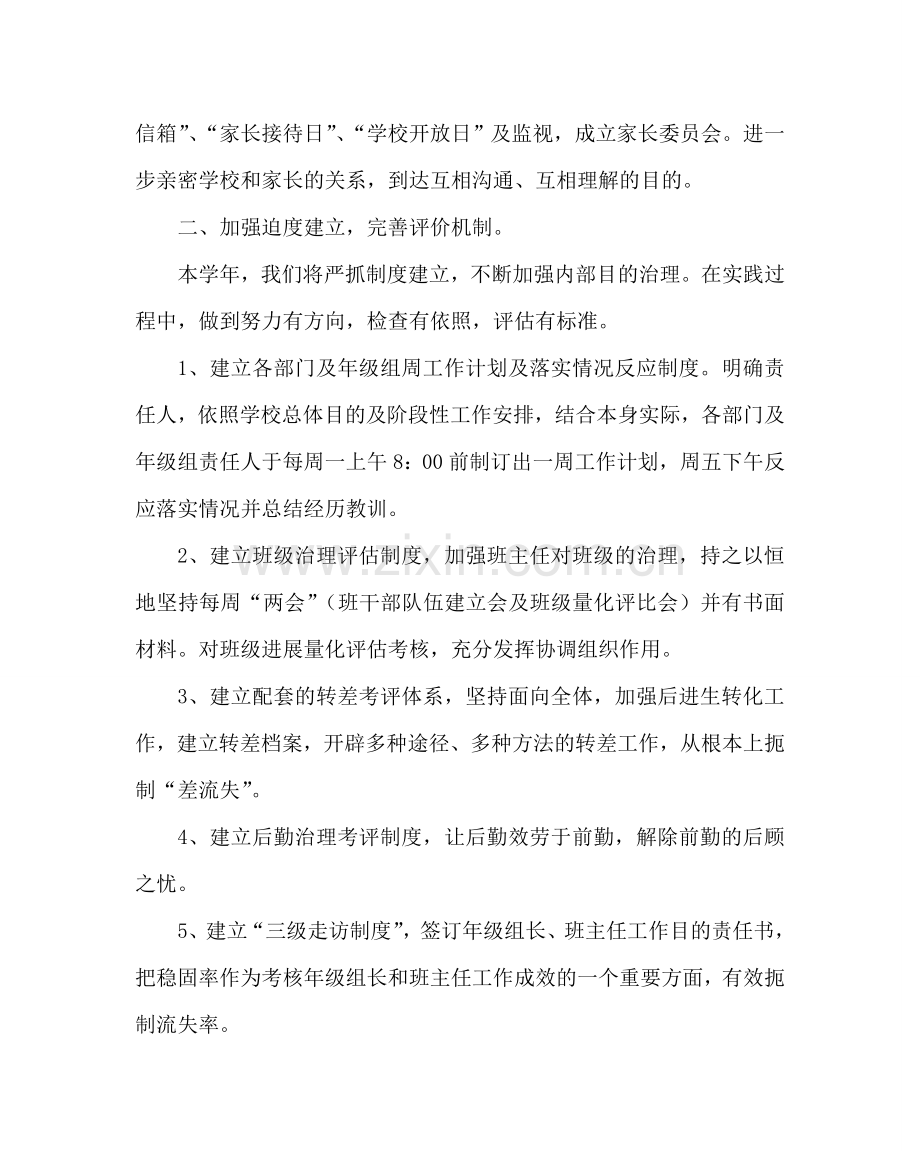 信箱”、“家长接待日”、“学校开放日”及监视，成立家长委员会。进一步亲密学校和家长的关系，到达互相沟通、互相理解的目的。

二、加强迫度建立，完善评价机制。

本学年，我们将严抓制度建立，不断加强内部目的治理。在实践过程中，做到努力有方向，检查有依照，评估有标准。

1、建立各部门及年级组周工作计划及落实情况反应制度。明确责任人，依照学校总体目的及阶段性工作安排，结合本身实际，各部门及年级组责任人于每周一上午8：00前制订出一周工作计划，周五下午反应落实情况并总结经历教训。

2、建立班级治理评估制度，加强班主任对班级的治理，持之以恒地坚持每周“两会”（班干部队伍建立会及班级量化评比会）并有书面材料。对班级进展量化评估考核，充分发挥协调组织作用。

3、建立配套的转差考评体系，坚持面向全体，加强后进生转化工作，建立转差档案，开辟多种途径、多种方法的转差工作，从根本上扼制“差流失”。

4、建立后勤治理考评制度，让后勤效劳于前勤，解除前勤的后顾之忧。

5、建立“三级走访制度”，签订年级组长、班主任工作目的责任书，把稳固率作为考核年级组长和班主任工作成效的一个重要方面，有效扼制流失率。

www.zixin.com.cn